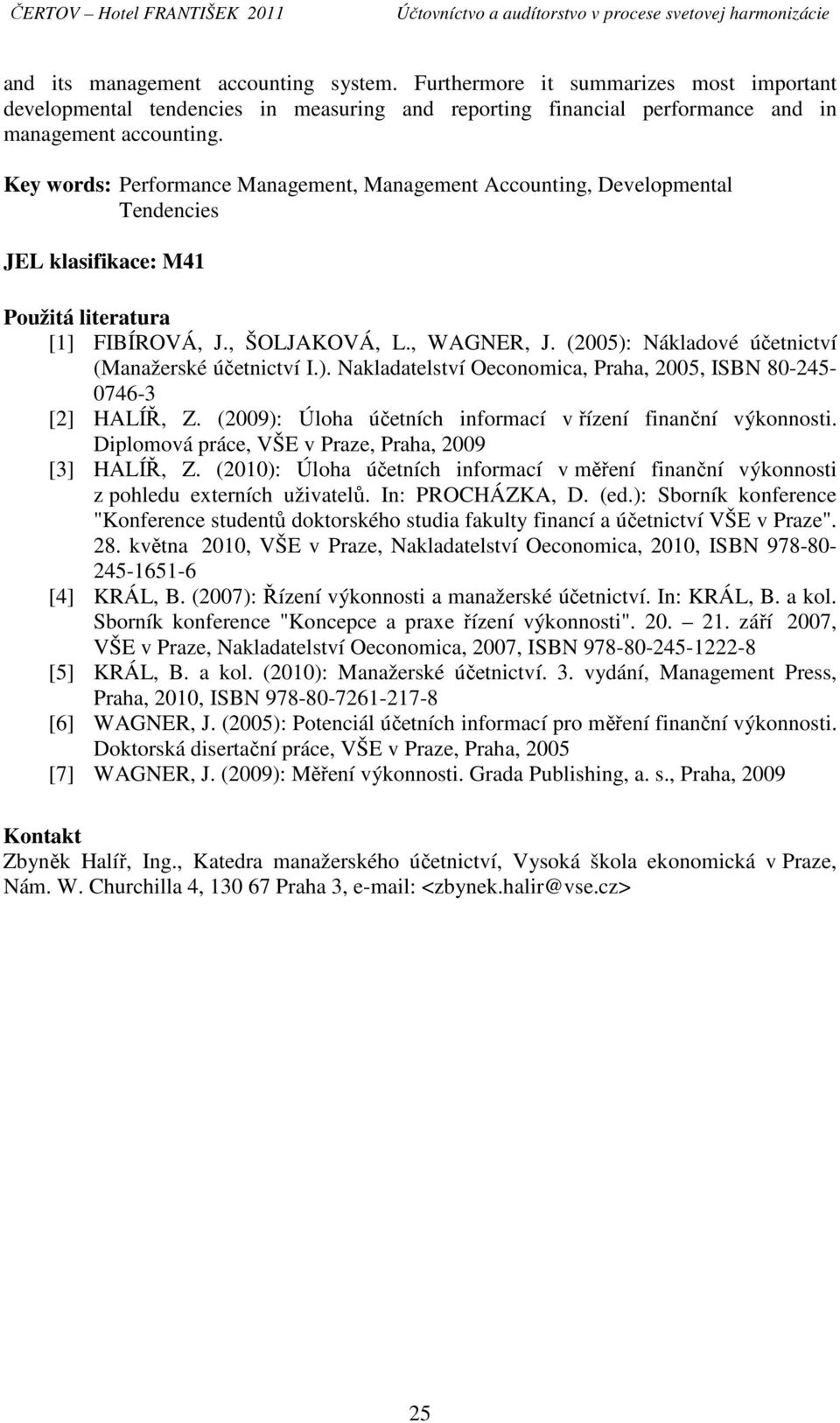 ČERTOV – Hotel FRANTIŠEK 2011 Účtovníctvo a audítorstvo v procese svetovej harmonizácie

and its management accounting system. Furthermore it summarizes most important developmental tendencies in measuring and reporting financial performance and in management accounting.

Key words: Performance Management, Management Accounting, Developmental Tendencies

JEL klasifikace: M41

Použitá literatura
[1] FIBÍROVÁ, J., ŠOLJAKOVÁ, L., WAGNER, J. (2005): Nákladové účetnictví (Manažerské účetnictví I.). Nakladatelství Oeconomica, Praha, 2005, ISBN 80-245-0746-3
[2] HALÍŘ, Z. (2009): Úloha účetních informací v řízení finanční výkonnosti. Diplomová práce, VŠE v Praze, Praha, 2009
[3] HALÍŘ, Z. (2010): Úloha účetních informací v měření finanční výkonnosti z pohledu externích uživatelů. In: PROCHÁZKA, D. (ed.): Sborník konference "Konference studentů doktorského studia fakulty financí a účetnictví VŠE v Praze". 28. května 2010, VŠE v Praze, Nakladatelství Oeconomica, 2010, ISBN 978-80-245-1651-6
[4] KRÁL, B. (2007): Řízení výkonnosti a manažerské účetnictví. In: KRÁL, B. a kol. Sborník konference "Koncepce a praxe řízení výkonnosti". 20. – 21. září 2007, VŠE v Praze, Nakladatelství Oeconomica, 2007, ISBN 978-80-245-1222-8
[5] KRÁL, B. a kol. (2010): Manažerské účetnictví. 3. vydání, Management Press, Praha, 2010, ISBN 978-80-7261-217-8
[6] WAGNER, J. (2005): Potenciál účetních informací pro měření finanční výkonnosti. Doktorská disertační práce, VŠE v Praze, Praha, 2005
[7] WAGNER, J. (2009): Měření výkonnosti. Grada Publishing, a. s., Praha, 2009

Kontakt
Zbyněk Halíř, Ing., Katedra manažerského účetnictví, Vysoká škola ekonomická v Praze, Nám. W. Churchilla 4, 130 67 Praha 3, e-mail: <zbynek.halir@vse.cz>

25